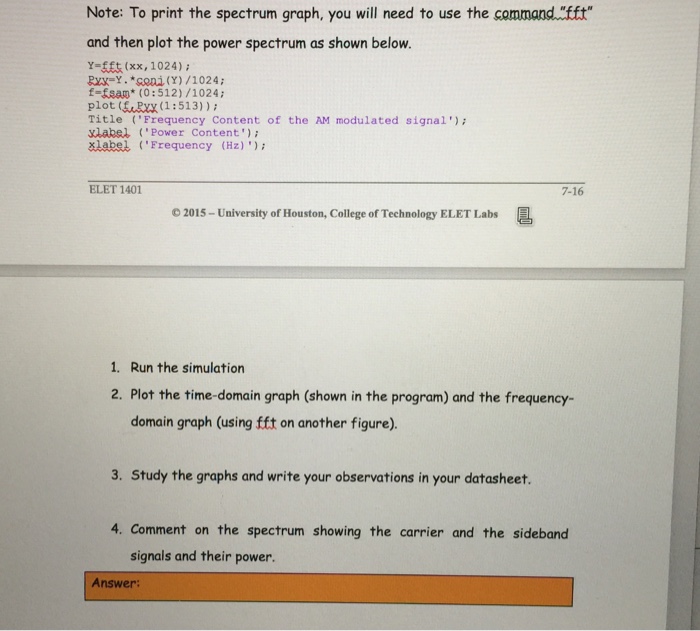 Note: To print the spectrum graph, you will need to use the command "fft" and then plot the power spectrum as shown below.

Y=fft(xx,1024);
Pyy=Y.*conj(Y)/1024;
f=fsam*(0:512)/1024;
plot(f,Pyy(1:513));
Title ('Frequency Content of the AM modulated signal');
ylabel ('Power Content');
xlabel ('Frequency (Hz)');

ELET 1401 7-16

© 2015 – University of Houston, College of Technology ELET Labs

1. Run the simulation
2. Plot the time-domain graph (shown in the program) and the frequency-domain graph (using fft on another figure).
3. Study the graphs and write your observations in your datasheet.
4. Comment on the spectrum showing the carrier and the sideband signals and their power.

Answer: